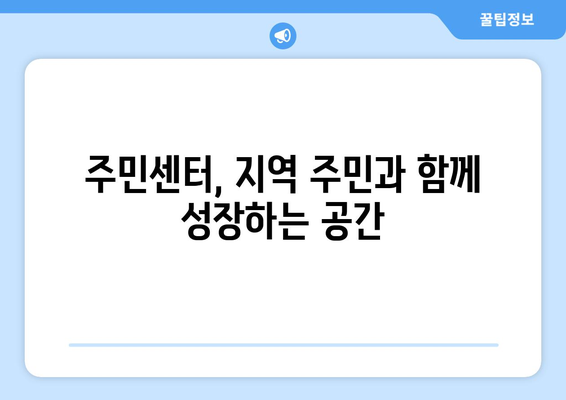 꿀팁정보

주민센터, 지역 주민과 함께 성장하는 공간